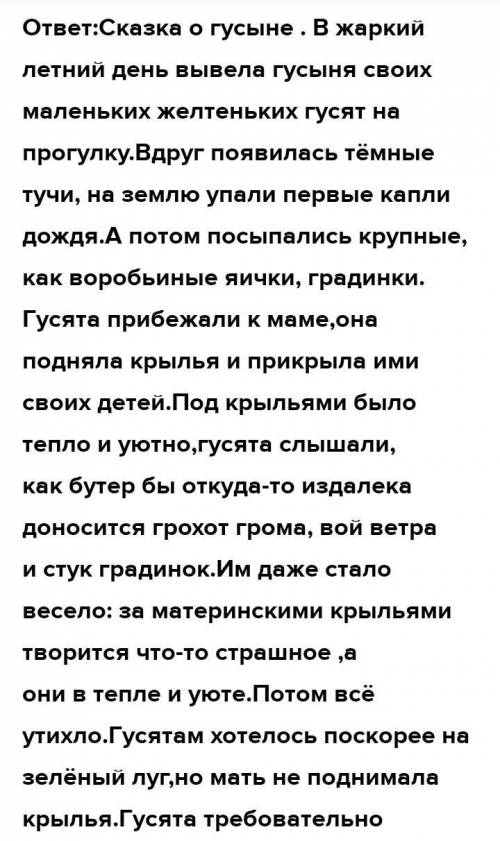 Ответ:Сказка о гусыне . В жаркий летний день вывела гусыня своих маленьких желтеньких гусят на прогулку.Вдруг появилась тёмные тучи, на землю упали первые капли дождя.А потом посыпались крупные, как воробьиные яички, градинки. Гусята прибежали к маме,она подняла крылья и прикрыла ими своих детей.Под крыльями было тепло и уютно,гусята слышали, как бутер бы откуда-то издалека доносится грохот грома, вой ветра и стук градинок.Им даже стало весело: за материнскими крыльями творится что-то страшное ,а они в тепле и уюте.Потом всё утихло.Гусятам хотелось поскорее на зелёный луг,но мать не поднимала крылья.Гусята требовательно